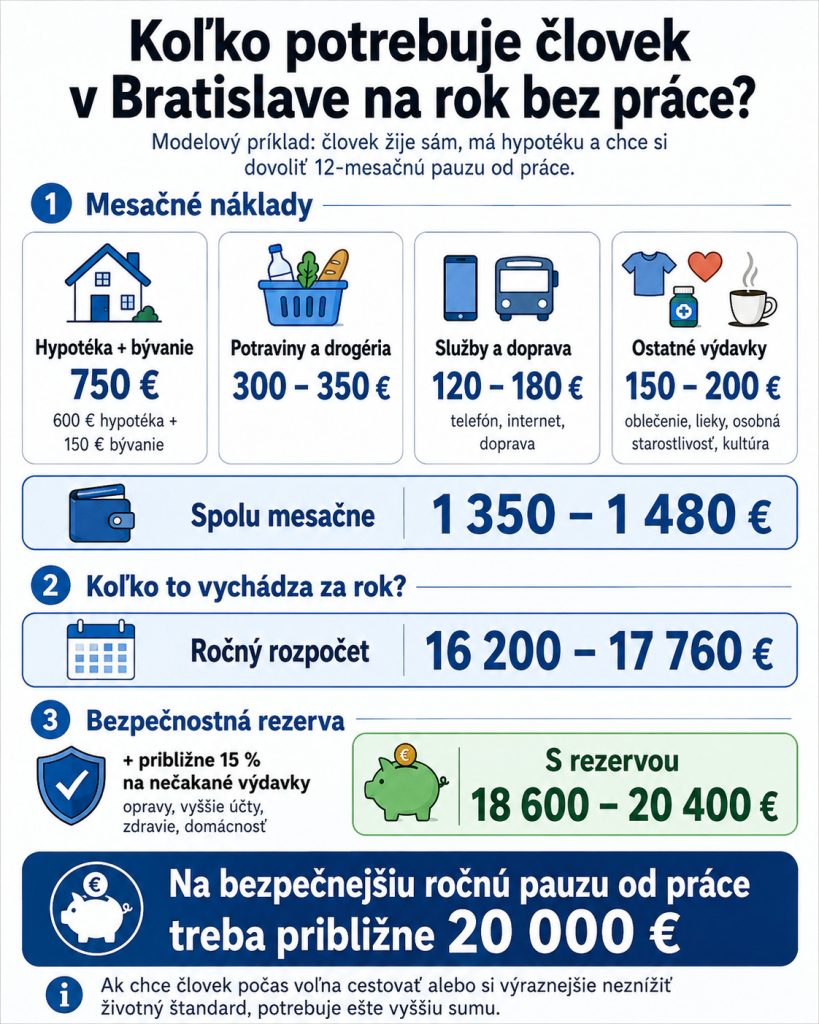 Koľko potrebuje človek v Bratislave na rok bez práce?

Modelový príklad: človek žije sám, má hypotéku a chce si dovoliť 12-mesačnú pauzu od práce.

1 Mesačné náklady

Hypotéka + bývanie
750 €
600 € hypotéka + 150 € bývanie

Potraviny a drogéria
300 – 350 €

Služby a doprava
120 – 180 €
telefón, internet, doprava

Ostatné výdavky
150 – 200 €
oblečenie, lieky, osobná starostlivosť, kultúra

Spolu mesačne
1 350 – 1 480 €

2 Koľko to vychádza za rok?

Ročný rozpočet
16 200 – 17 760 €

3 Bezpečnostná rezerva

+ približne 15 % na nečakané výdavky
opravy, vyššie účty, zdravie, domácnosť

S rezervou
18 600 – 20 400 €

Na bezpečnejšiu ročnú pauzu od práce treba približne 20 000 €

Ak chce človek počas voľna cestovať alebo si výraznejšie neznížiť životný štandard, potrebuje ešte vyššiu sumu.